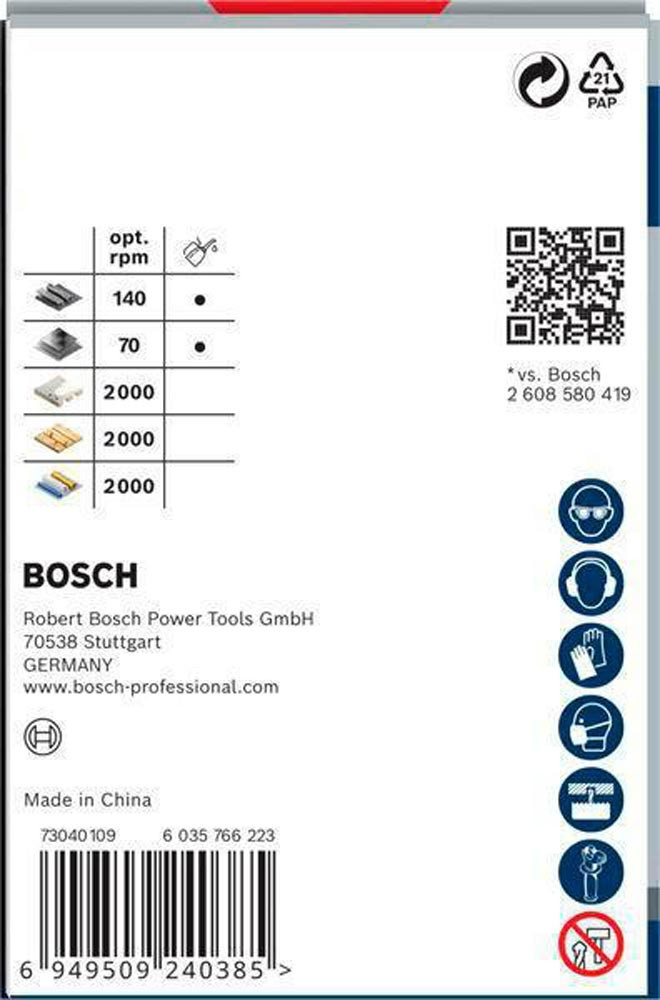 21
PAP

| | opt. rpm | |
|---|---|---|
| | 140 | ● |
| | 70 | ● |
| | 2000 | |
| | 2000 | |
| | 2000 | |

*vs. Bosch
2 608 580 419

BOSCH

Robert Bosch Power Tools GmbH
70538 Stuttgart
GERMANY
www.bosch-professional.com

Made in China

73040109 6 035 766 223

6 949509 240385 >